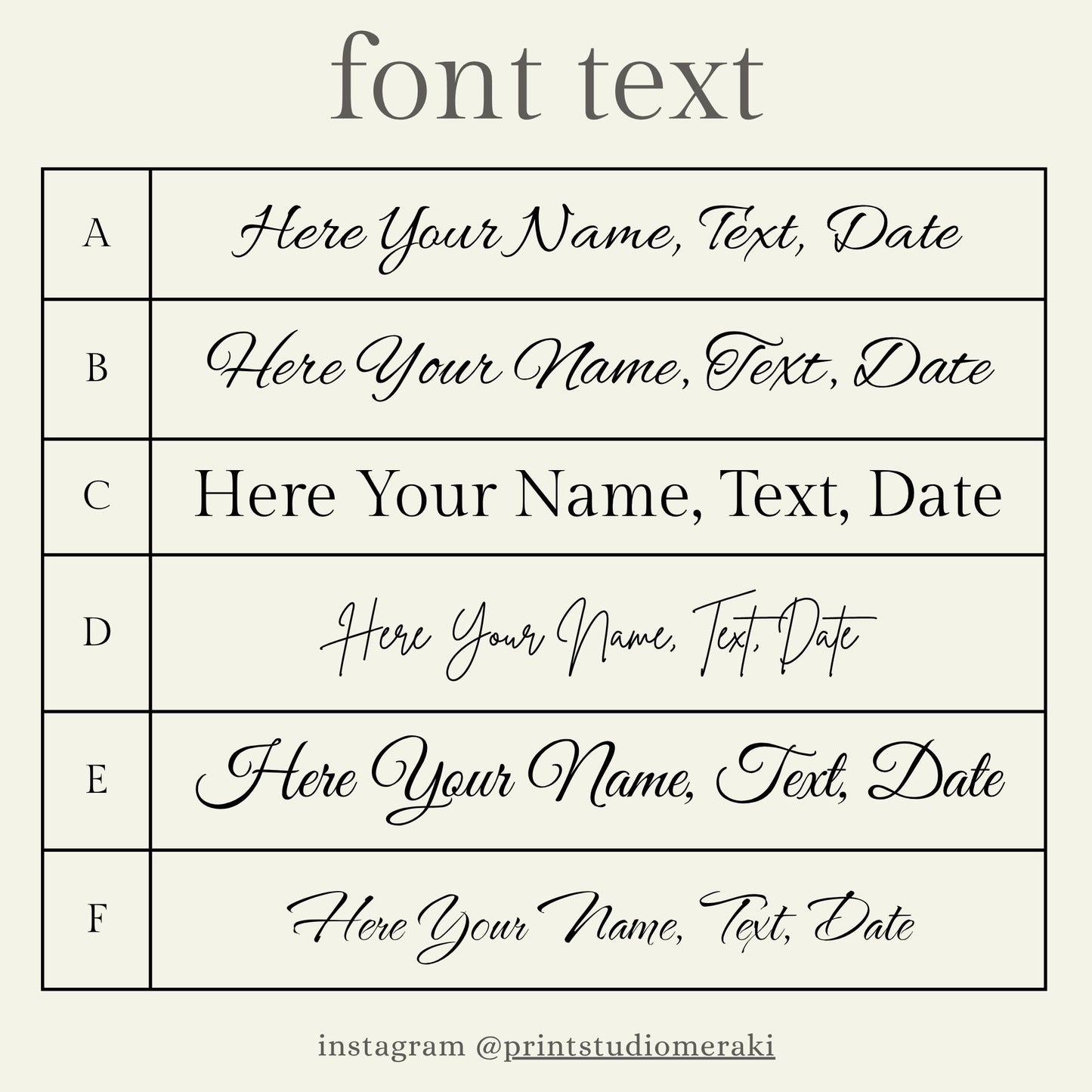 font text

| A | Here Your Name, Text, Date |
|---|---|
| B | Here Your Name, Text, Date |
| C | Here Your Name, Text, Date |
| D | Here Your Name, Text, Date |
| E | Here Your Name, Text, Date |
| F | Here Your Name, Text, Date |

instagram @printstudiomeraki